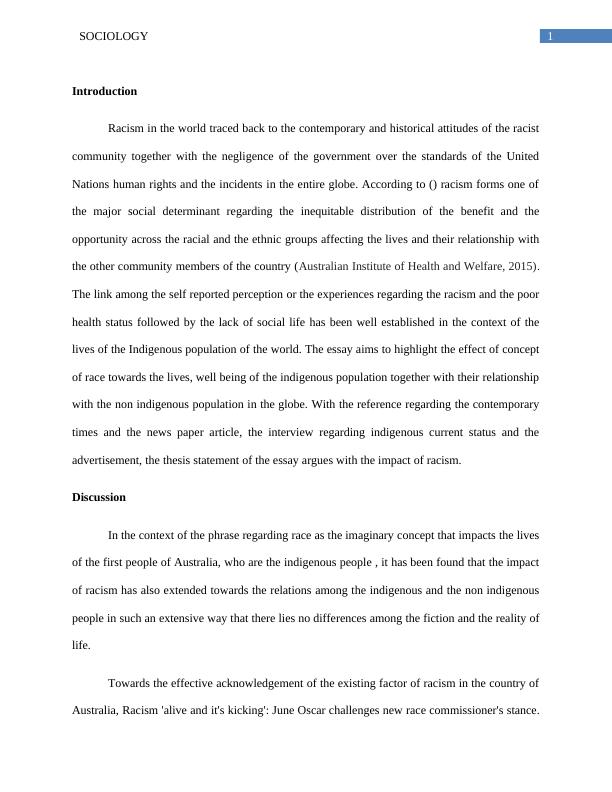 SOCIOLOGY

1

**Introduction**

Racism in the world traced back to the contemporary and historical attitudes of the racist community together with the negligence of the government over the standards of the United Nations human rights and the incidents in the entire globe. According to () racism forms one of the major social determinant regarding the inequitable distribution of the benefit and the opportunity across the racial and the ethnic groups affecting the lives and their relationship with the other community members of the country (Australian Institute of Health and Welfare, 2015). The link among the self reported perception or the experiences regarding the racism and the poor health status followed by the lack of social life has been well established in the context of the lives of the Indigenous population of the world. The essay aims to highlight the effect of concept of race towards the lives, well being of the indigenous population together with their relationship with the non indigenous population in the globe. With the reference regarding the contemporary times and the news paper article, the interview regarding indigenous current status and the advertisement, the thesis statement of the essay argues with the impact of racism.

**Discussion**

In the context of the phrase regarding race as the imaginary concept that impacts the lives of the first people of Australia, who are the indigenous people , it has been found that the impact of racism has also extended towards the relations among the indigenous and the non indigenous people in such an extensive way that there lies no differences among the fiction and the reality of life.

Towards the effective acknowledgement of the existing factor of racism in the country of Australia, Racism 'alive and it's kicking': June Oscar challenges new race commissioner's stance.